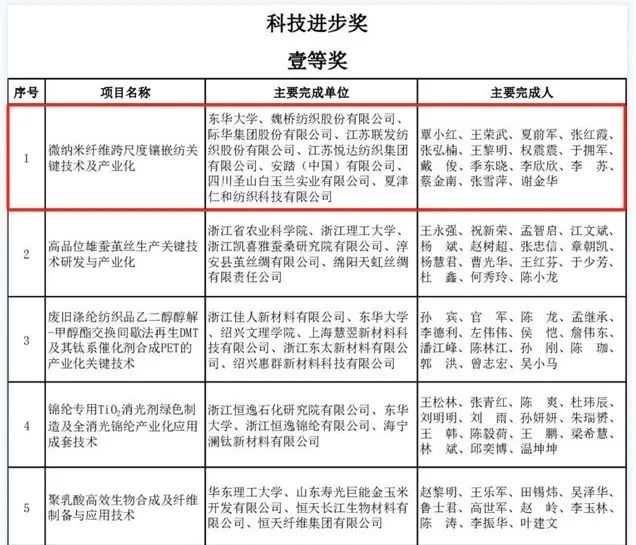 科技进步奖

壹等奖

| 序号 | 项目名称 | 主要完成单位 | 主要完成人 |
|---|---|---|---|
| 1 | 微纳米纤维跨尺度镶嵌纺关键技术及产业化 | 东华大学、魏桥纺织股份有限公司、际华集团股份有限公司、江苏联发纺织股份有限公司、江苏悦达纺织集团有限公司、安踏（中国）有限公司、四川圣山白玉兰实业有限公司、夏津仁和纺织科技有限公司 | 覃小红、王荣武、夏前军、张红霞、张弘楠、王黎明、权震震、于拥军、戴 俊、季东晓、李欣欣、李 苏、蔡金南、张雪萍、谢金华 |
| 2 | 高品位雄蚕茧丝生产关键技术研发与产业化 | 浙江省农业科学院、浙江理工大学、浙江凯喜雅蚕桑研究院有限公司、淳安县茧丝绸有限公司、绵阳天虹丝绸有限责任公司 | 王永强、祝新荣、孟智启、江文斌、杨 斌、赵树超、张忠信、章朝凯、杨慧君、曹光华、王红芬、于少芳、杜 鑫、何秀玲、陈小龙 |
| 3 | 废旧涤纶纺织品乙二醇醇解-甲醇酯交换间歇法再生DMT及其钛系催化剂合成PET的产业化关键技术 | 浙江佳人新材料有限公司、东华大学、绍兴文理学院、上海慧翌新材料科技有限公司、浙江东太新材料有限公司、绍兴惠群新材料科技有限公司 | 孙 宾、官 军、陈 龙、孟继承、李德利、左伟伟、侯 恺、詹伟东、潘江峰、陈林江、孙 刚、陈 珈、郭 洪、曾志宏、吴小马 |
| 4 | 锦纶专用$TiO_2$消光剂绿色制造及全消光锦纶产业化应用成套技术 | 浙江恒逸石化研究院有限公司、东华大学、浙江恒逸锦纶有限公司、海宁澜钛新材料有限公司 | 王松林、张青红、陈 爽、杜玮辰、刘明明、刘 雨、孙妍妍、朱瑞赟、王 韩、陈毅荷、王 鹏、梁希慧、林 斌、邱奕博、温坤坤 |
| 5 | 聚乳酸高效生物合成及纤维制备与应用技术 | 华东理工大学、山东寿光巨能金玉米开发有限公司、恒天长江生物材料有限公司、恒天纤维集团有限公司 | 赵黎明、王乐军、田锡炜、吴泽华、鲁士君、高世军、赵 岭、李玉林、陈 涛、李振华、叶建文 |